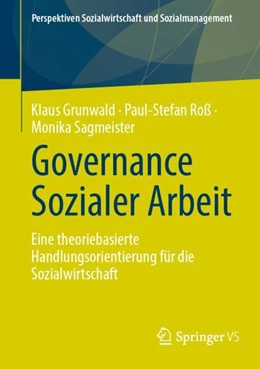 Perspektiven Sozialwirtschaft und Sozialmanagement

Klaus Grunwald · Paul-Stefan Roß · Monika Sagmeister

Governance Sozialer Arbeit

Eine theoriebasierte Handlungsorientierung für die Sozialwirtschaft

Springer VS